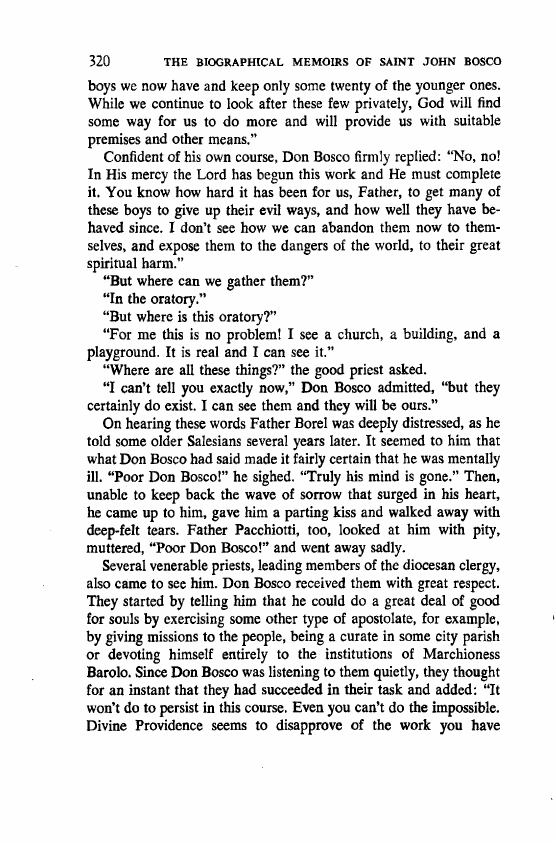 320 THE BIOGRAPHICAL MEMOIRS OF SAINT JOHN BOSCO

boys we now have and keep only some twenty of the younger ones. While we continue to look after these few privately, God will find some way for us to do more and will provide us with suitable premises and other means."

Confident of his own course, Don Bosco firmly replied: "No, no! In His mercy the Lord has begun this work and He must complete it. You know how hard it has been for us, Father, to get many of these boys to give up their evil ways, and how well they have behaved since. I don't see how we can abandon them now to themselves, and expose them to the dangers of the world, to their great spiritual harm."

"But where can we gather them?"

"In the oratory."

"But where is this oratory?"

"For me this is no problem! I see a church, a building, and a playground. It is real and I can see it."

"Where are all these things?" the good priest asked.

"I can't tell you exactly now," Don Bosco admitted, "but they certainly do exist. I can see them and they will be ours."

On hearing these words Father Borel was deeply distressed, as he told some older Salesians several years later. It seemed to him that what Don Bosco had said made it fairly certain that he was mentally ill. "Poor Don Bosco!" he sighed. "Truly his mind is gone." Then, unable to keep back the wave of sorrow that surged in his heart, he came up to him, gave him a parting kiss and walked away with deep-felt tears. Father Pacchiotti, too, looked at him with pity, muttered, "Poor Don Bosco!" and went away sadly.

Several venerable priests, leading members of the diocesan clergy, also came to see him. Don Bosco received them with great respect. They started by telling him that he could do a great deal of good for souls by exercising some other type of apostolate, for example, by giving missions to the people, being a curate in some city parish or devoting himself entirely to the institutions of Marchioness Barolo. Since Don Bosco was listening to them quietly, they thought for an instant that they had succeeded in their task and added: "It won't do to persist in this course. Even you can't do the impossible. Divine Providence seems to disapprove of the work you have